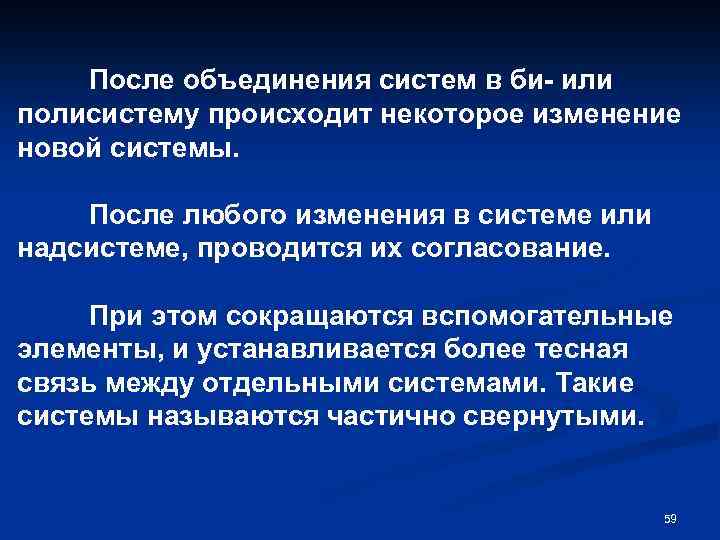 После объединения систем в би- или полисистему происходит некоторое изменение новой системы.

После любого изменения в системе или надсистеме, проводится их согласование.

При этом сокращаются вспомогательные элементы, и устанавливается более тесная связь между отдельными системами. Такие системы называются частично свернутыми.

59